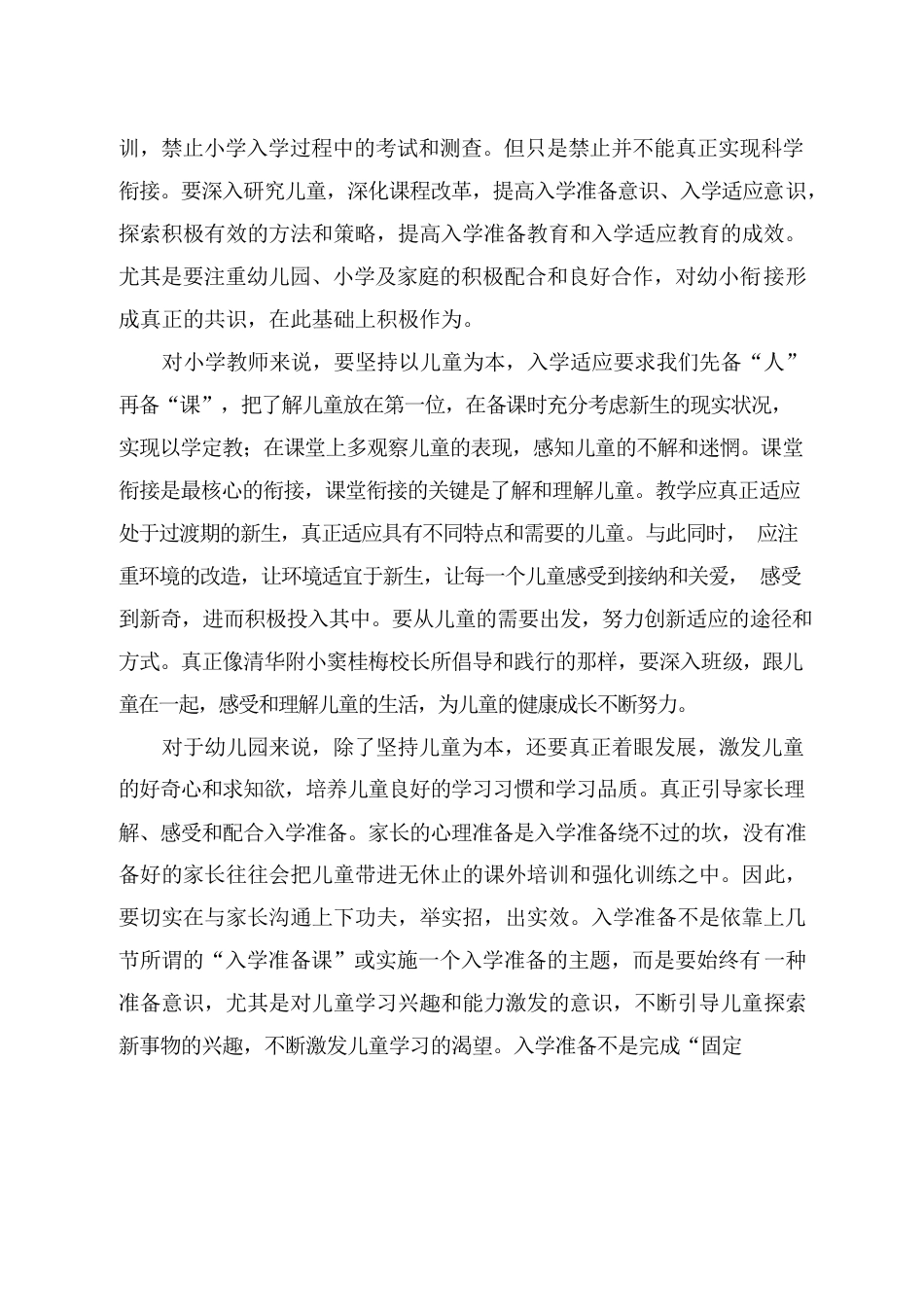 训，禁止小学入学过程中的考试和测查。但只是禁止并不能真正实现科学衔接。要深入研究儿童，深化课程改革，提高入学准备意识、入学适应意识，探索积极有效的方法和策略，提高入学准备教育和入学适应教育的成效。尤其是要注重幼儿园、小学及家庭的积极配合和良好合作，对幼小衔接形成真正的共识，在此基础上积极作为。

对小学教师来说，要坚持以儿童为本，入学适应要求我们先备“人”再备“课”，把了解儿童放在第一位，在备课时充分考虑新生的现实状况，实现以学定教；在课堂上多观察儿童的表现，感知儿童的不解和迷惘。课堂衔接是最核心的衔接，课堂衔接的关键是了解和理解儿童。教学应真正适应处于过渡期的新生，真正适应具有不同特点和需要的儿童。与此同时，应注重环境的改造，让环境适宜于新生，让每一个儿童感受到接纳和关爱，感受到新奇，进而积极投入其中。要从儿童的需要出发，努力创新适应的途径和方式。真正像清华附小窦桂梅校长所倡导和践行的那样，要深入班级，跟儿童在一起，感受和理解儿童的生活，为儿童的健康成长不断努力。

对于幼儿园来说，除了坚持儿童为本，还要真正着眼发展，激发儿童的好奇心和求知欲，培养儿童良好的学习习惯和学习品质。真正引导家长理解、感受和配合入学准备。家长的心理准备是入学准备绕不过的坎，没有准备好的家长往往会把儿童带进无休止的课外培训和强化训练之中。因此，要切实在与家长沟通上下功夫，举实招，出实效。入学准备不是依靠上几节所谓的“入学准备课”或实施一个入学准备的主题，而是要始终有一种准备意识，尤其是对儿童学习兴趣和能力激发的意识，不断引导儿童探索新事物的兴趣，不断激发儿童学习的渴望。入学准备不是完成“固定